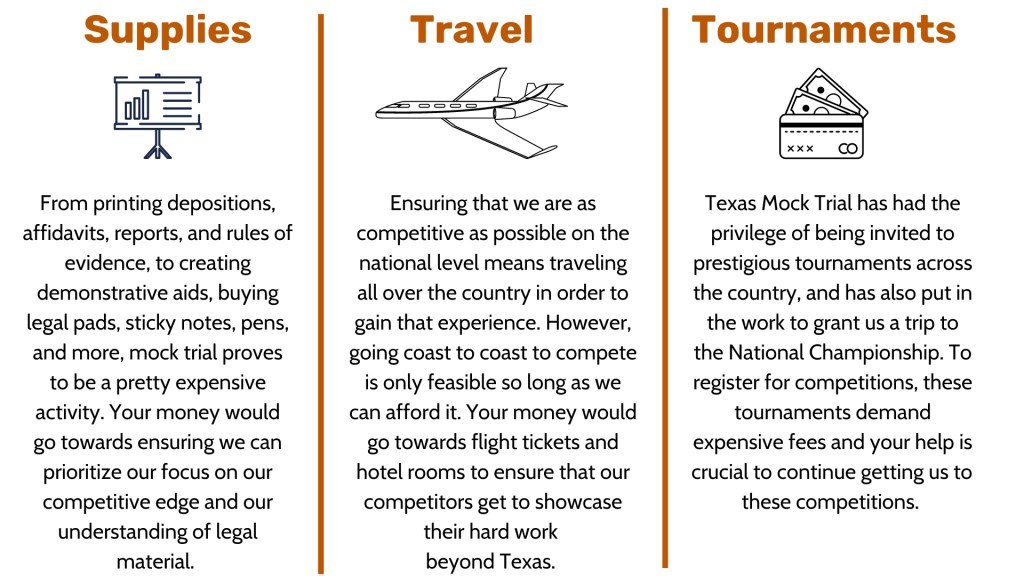 Supplies

From printing depositions, affidavits, reports, and rules of evidence, to creating demonstrative aids, buying legal pads, sticky notes, pens, and more, mock trial proves to be a pretty expensive activity. Your money would go towards ensuring we can prioritize our focus on our competitive edge and our understanding of legal material.

Travel

Ensuring that we are as competitive as possible on the national level means traveling all over the country in order to gain that experience. However, going coast to coast to compete is only feasible so long as we can afford it. Your money would go towards flight tickets and hotel rooms to ensure that our competitors get to showcase their hard work beyond Texas.

Tournaments

Texas Mock Trial has had the privilege of being invited to prestigious tournaments across the country, and has also put in the work to grant us a trip to the National Championship. To register for competitions, these tournaments demand expensive fees and your help is crucial to continue getting us to these competitions.